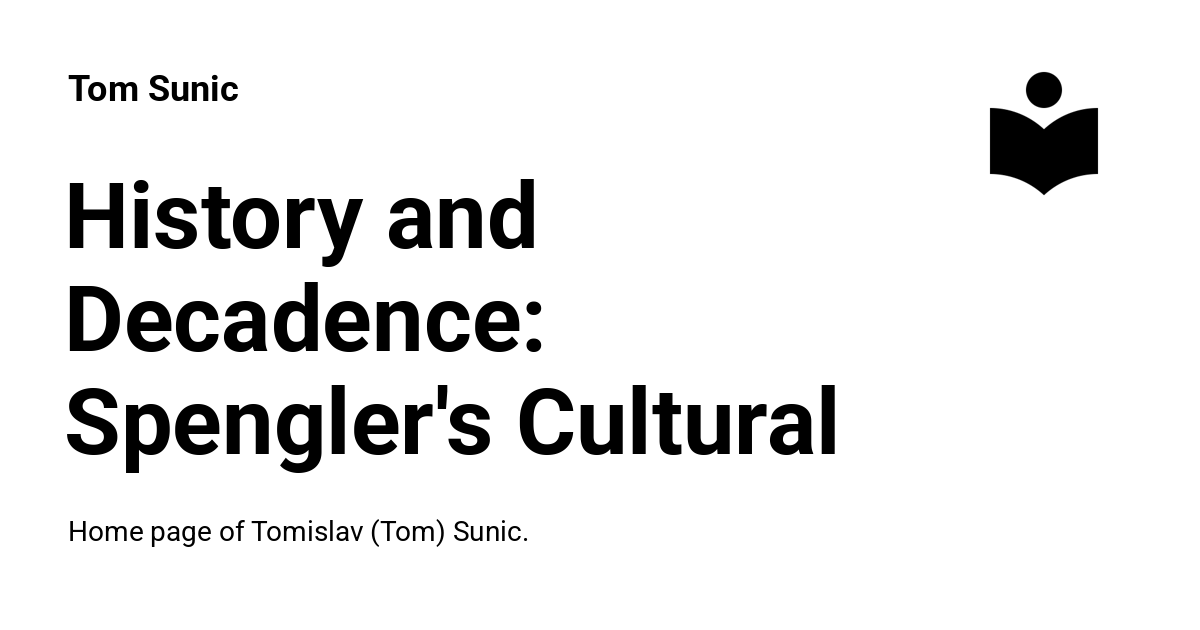 Tom Sunic

History and Decadence: Spengler's Cultural

Home page of Tomislav (Tom) Sunic.